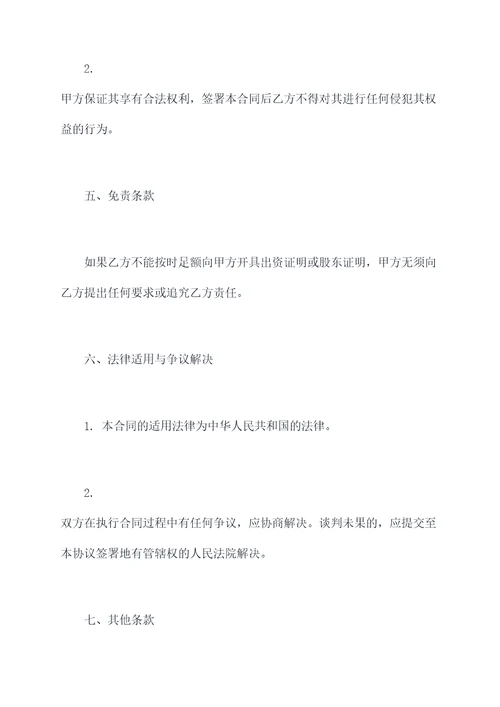 2.

甲方保证其享有合法权利，签署本合同后乙方不得对其进行任何侵犯其权益的行为。

五、免责条款

如果乙方不能按时足额向甲方开具出资证明或股东证明，甲方无须向乙方提出任何要求或追究乙方责任。

六、法律适用与争议解决

1. 本合同的适用法律为中华人民共和国的法律。

2.

双方在执行合同过程中有任何争议，应协商解决。谈判未果的，应提交至本协议签署地有管辖权的人民法院解决。

七、其他条款